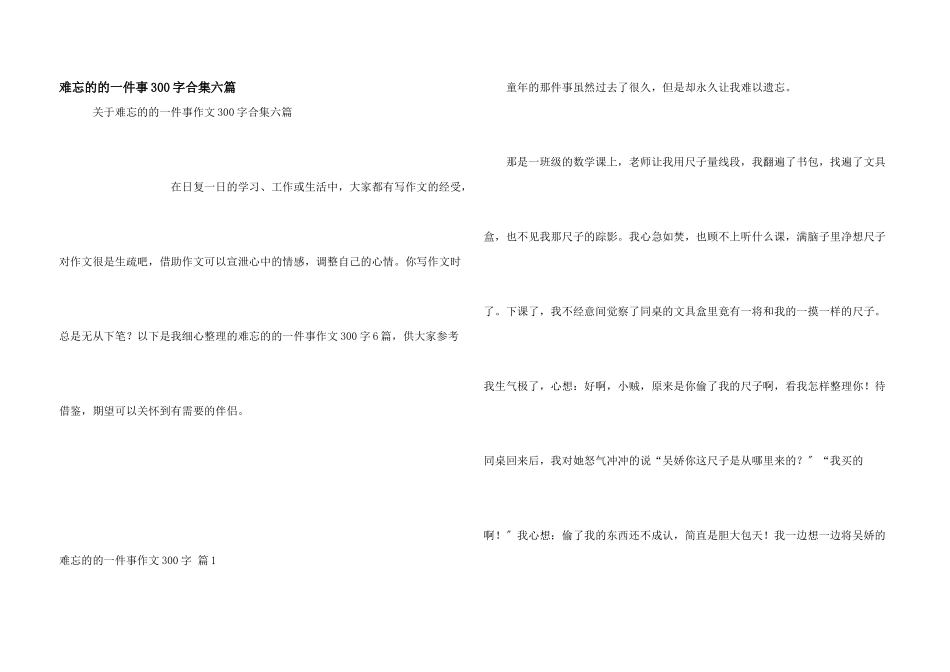 难忘的的一件事300字合集六篇

关于难忘的的一件事作文300字合集六篇

在日复一日的学习、工作或生活中，大家都有写作文的经受，对作文很是生疏吧，借助作文可以宣泄心中的情感，调整自己的心情。你写作文时总是无从下笔？以下是我细心整理的难忘的的一件事作文300字6篇，供大家参考借鉴，期望可以关怀到有需要的伴侣。

难忘的的一件事作文300字 篇1

童年的那件事虽然过去了很久，但是却永久让我难以遗忘。

那是一班级的数学课上，老师让我用尺子量线段，我翻遍了书包，找遍了文具盒，也不见我那尺子的踪影。我心急如焚，也顾不上听什么课，满脑子里净想尺子了。下课了，我不经意间觉察了同桌的文具盒里竟有一将和我的一摸一样的尺子。我生气极了，心想：好啊，小贼，原来是你偷了我的尺子啊，看我怎样整理你！待同桌回来后，我对她怒气冲冲的说“吴娇你这尺子是从哪里来的？”“我买的啊！”我心想：偷了我的东西还不成认，简直是胆大包天！我一边想一边将吴娇的